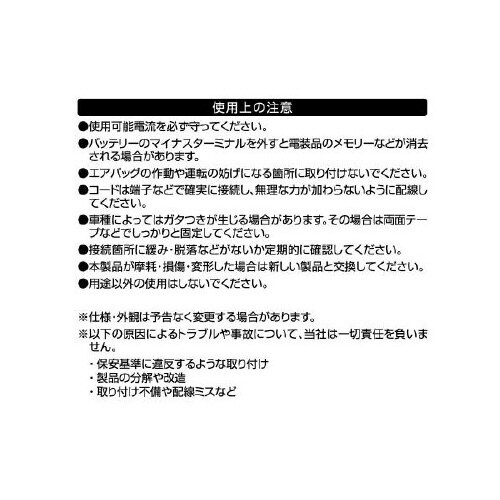 使用上の注意

●使用可能電流を必ず守ってください。

●バッテリーのマイナスターミナルを外すと電装品のメモリーなどが消去される場合があります。

●エアバッグの作動や運転の妨げになる箇所に取り付けないでください。

●コードは端子などで確実に接続し、無理な力が加わらないように配線してください。

●車種によってはガタつきが生じる場合があります。その場合は両面テープなどでしっかりと固定してください。

●接続箇所に緩み・脱落などがないか定期的に確認してください。

●本製品が摩耗・損傷・変形した場合は新しい製品と交換してください。

●用途以外の使用はしないでください。

※仕様・外観は予告なく変更する場合があります。

※以下の原因によるトラブルや事故について、当社は一切責任を負いません。

・保安基準に違反するような取り付け
・製品の分解や改造
・取り付け不備や配線ミスなど